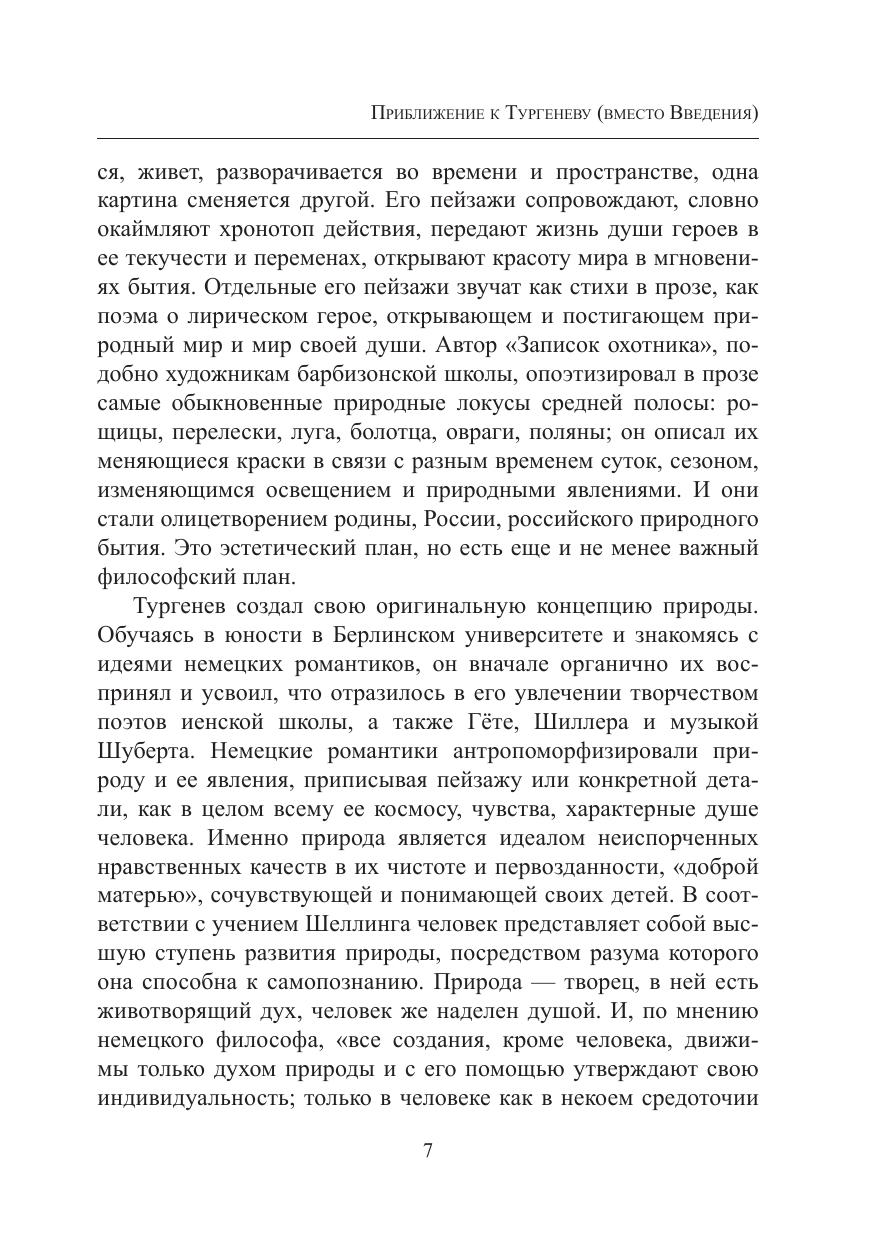 Приближение к Тургеневу (вместо Введения)

ся, живет, разворачивается во времени и пространстве, одна картина сменяется другой. Его пейзажи сопровождают, словно окаймляют хронотоп действия, передают жизнь души героев в ее текучести и переменах, открывают красоту мира в мгновениях бытия. Отдельные его пейзажи звучат как стихи в прозе, как поэма о лирическом герое, открывающем и постигающем природный мир и мир своей души. Автор «Записок охотника», подобно художникам барбизонской школы, опоэтизировал в прозе самые обыкновенные природные локусы средней полосы: рощицы, перелески, луга, болотца, овраги, поляны; он описал их меняющиеся краски в связи с разным временем суток, сезоном, изменяющимся освещением и природными явлениями. И они стали олицетворением родины, России, российского природного бытия. Это эстетический план, но есть еще и не менее важный философский план.

Тургенев создал свою оригинальную концепцию природы. Обучаясь в юности в Берлинском университете и знакомясь с идеями немецких романтиков, он вначале органично их воспринял и усвоил, что отразилось в его увлечении творчеством поэтов иенской школы, а также Гёте, Шиллера и музыкой Шуберта. Немецкие романтики антропоморфизировали природу и ее явления, приписывая пейзажу или конкретной детали, как в целом всему ее космосу, чувства, характерные душе человека. Именно природа является идеалом неиспорченных нравственных качеств в их чистоте и первозданности, «доброй матерью», сочувствующей и понимающей своих детей. В соответствии с учением Шеллинга человек представляет собой высшую ступень развития природы, посредством разума которого она способна к самопознанию. Природа — творец, в ней есть животворящий дух, человек же наделен душой. И, по мнению немецкого философа, «все создания, кроме человека, движимы только духом природы и с его помощью утверждают свою индивидуальность; только в человеке как в некоем средоточии

7